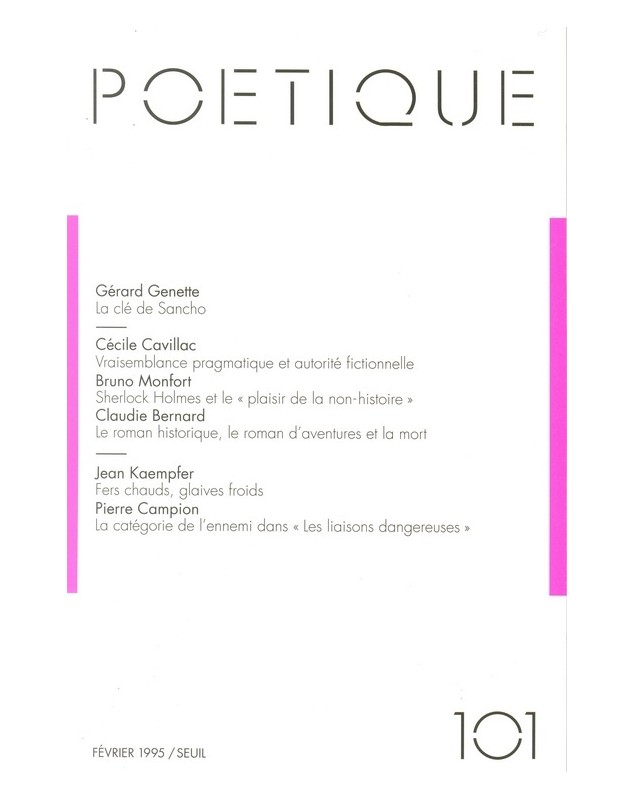 POETIQUE

Gérard Genette
La clé de Sancho

Cécile Cavillac
Vraisemblance pragmatique et autorité fictionnelle
Bruno Monfort
Sherlock Holmes et le « plaisir de la non-histoire »
Claudie Bernard
Le roman historique, le roman d'aventures et la mort

Jean Kaempfer
Fers chauds, glaives froids
Pierre Campion
La catégorie de l'ennemi dans « Les liaisons dangereuses »

FÉVRIER 1995 / SEUIL

101